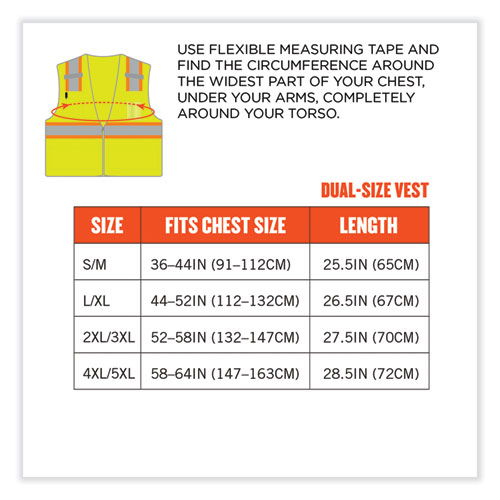 USE FLEXIBLE MEASURING TAPE AND FIND THE CIRCUMFERENCE AROUND THE WIDEST PART OF YOUR CHEST, UNDER YOUR ARMS, COMPLETELY AROUND YOUR TORSO.

DUAL-SIZE VEST

| SIZE | FITS CHEST SIZE | LENGTH |
|---|---|---|
| S/M | 36–44IN (91–112CM) | 25.5IN (65CM) |
| L/XL | 44–52IN (112–132CM) | 26.5IN (67CM) |
| 2XL/3XL | 52–58IN (132–147CM) | 27.5IN (70CM) |
| 4XL/5XL | 58–64IN (147–163CM) | 28.5IN (72CM) |